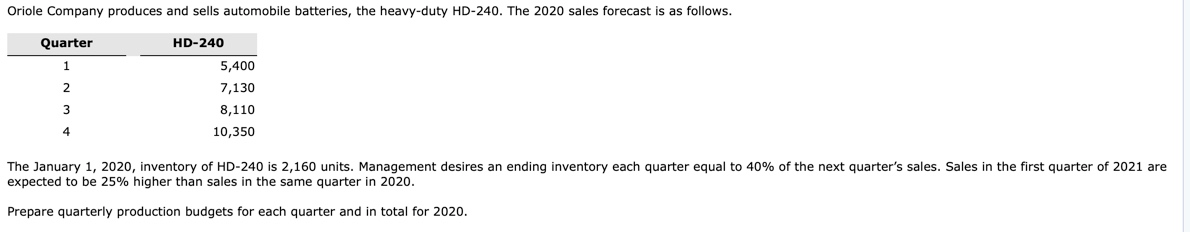 Oriole Company produces and sells automobile batteries, the heavy-duty HD-240. The 2020 sales forecast is as follows.

| Quarter | HD-240 |
|---|---|
| 1 | 5,400 |
| 2 | 7,130 |
| 3 | 8,110 |
| 4 | 10,350 |

The January 1, 2020, inventory of HD-240 is 2,160 units. Management desires an ending inventory each quarter equal to 40% of the next quarter's sales. Sales in the first quarter of 2021 are expected to be 25% higher than sales in the same quarter in 2020.

Prepare quarterly production budgets for each quarter and in total for 2020.